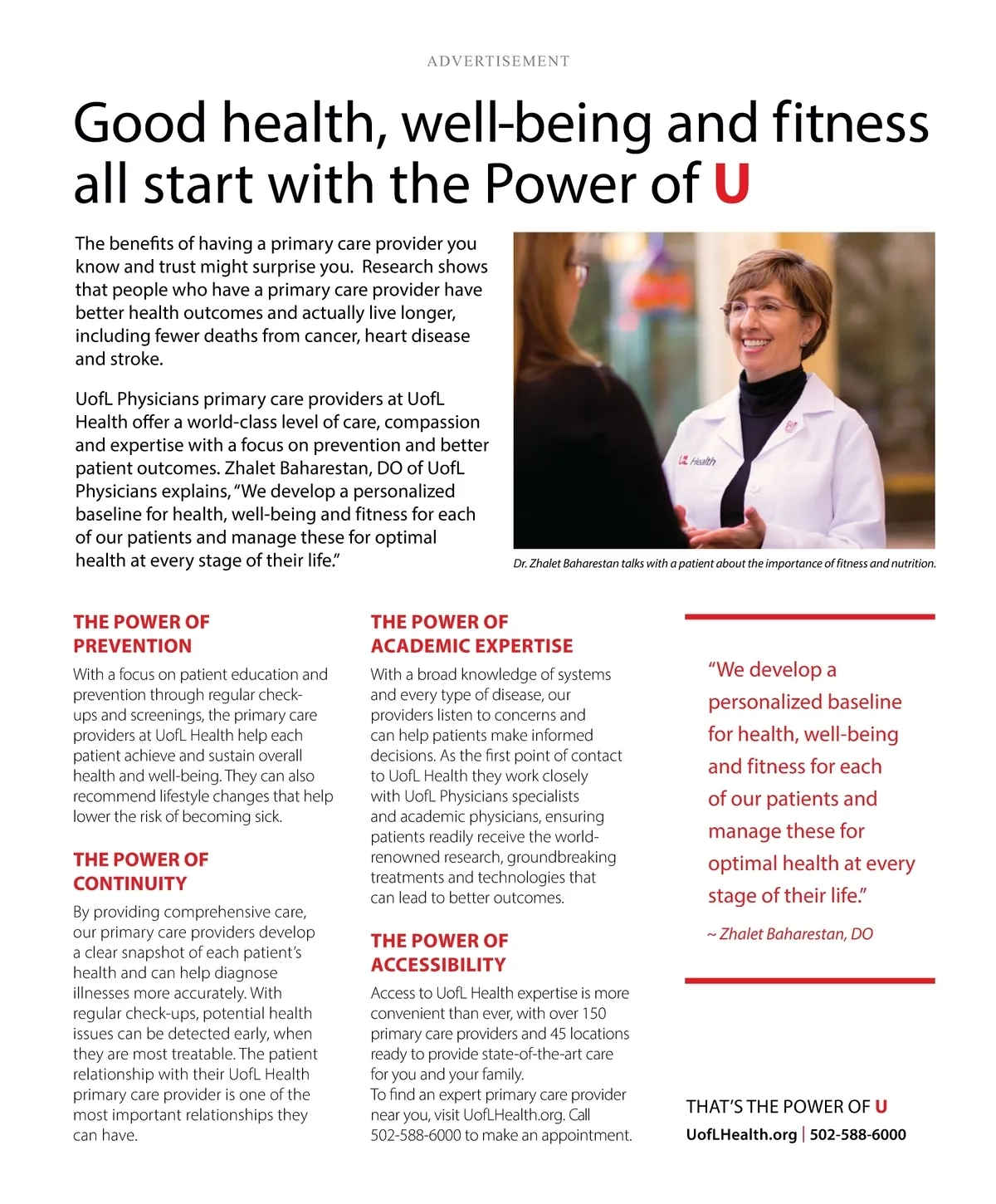 ADVERTISEMENT

Good health, well-being and fitness all start with the Power of U

The benefits of having a primary care provider you know and trust might surprise you. Research shows that people who have a primary care provider have better health outcomes and actually live longer, including fewer deaths from cancer, heart disease and stroke.

UofL Physicians primary care providers at UofL Health offer a world-class level of care, compassion and expertise with a focus on prevention and better patient outcomes. Zhalet Baharestan, DO of UofL Physicians explains, "We develop a personalized baseline for health, well-being and fitness for each of our patients and manage these for optimal health at every stage of their life."

UL Health

Dr. Zhalet Baharestan talks with a patient about the importance of fitness and nutrition.

THE POWER OF PREVENTION

With a focus on patient education and prevention through regular check-ups and screenings, the primary care providers at UofL Health help each patient achieve and sustain overall health and well-being. They can also recommend lifestyle changes that help lower the risk of becoming sick.

THE POWER OF CONTINUITY

By providing comprehensive care, our primary care providers develop a clear snapshot of each patient's health and can help diagnose illnesses more accurately. With regular check-ups, potential health issues can be detected early, when they are most treatable. The patient relationship with their UofL Health primary care provider is one of the most important relationships they can have.

THE POWER OF ACADEMIC EXPERTISE

With a broad knowledge of systems and every type of disease, our providers listen to concerns and can help patients make informed decisions. As the first point of contact to UofL Health they work closely with UofL Physicians specialists and academic physicians, ensuring patients readily receive the world-renowned research, groundbreaking treatments and technologies that can lead to better outcomes.

THE POWER OF ACCESSIBILITY

Access to UofL Health expertise is more convenient than ever, with over 150 primary care providers and 45 locations ready to provide state-of-the-art care for you and your family.
To find an expert primary care provider near you, visit UofLHealth.org. Call 502-588-6000 to make an appointment.

"We develop a personalized baseline for health, well-being and fitness for each of our patients and manage these for optimal health at every stage of their life."

~ Zhalet Baharestan, DO

THAT'S THE POWER OF U
UofLHealth.org | 502-588-6000